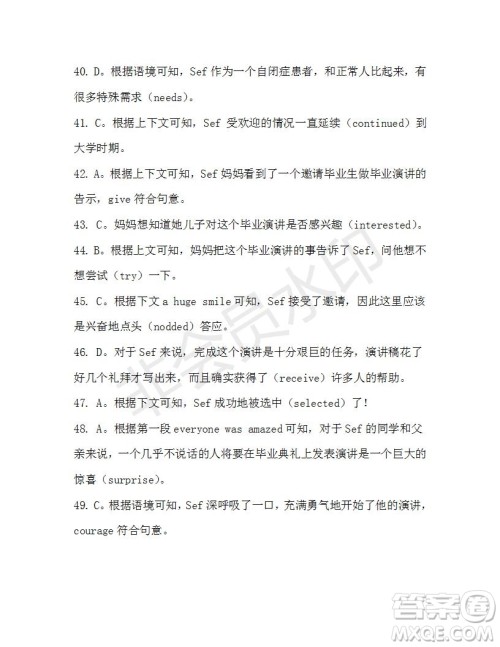 40. D。根据语境可知，Sef 作为一个自闭症患者，和正常人比起来，有很多特殊需求（needs）。

41. C。根据上下文可知，Sef 受欢迎的情况一直延续（continued）到大学时期。

42. A。根据上下文可知，Sef 妈妈看到了一个邀请毕业生做毕业演讲的告示，give 符合句意。

43. C。妈妈想知道她儿子对这个毕业演讲是否感兴趣（interested）。

44. B。根据上文可知，妈妈把这个毕业演讲的事告诉了 Sef，问他想不想尝试（try）一下。

45. C。根据下文 a huge smile 可知，Sef 接受了邀请，因此这里应该是兴奋地点头（nodded）答应。

46. D。对于 Sef 来说，完成这个演讲是十分艰巨的任务，演讲稿花了好几个礼拜才写出来，而且确实获得了（receive）许多人的帮助。

47. A。根据下文可知，Sef 成功地被选中（selected）了！

48. A。根据第一段 everyone was amazed 可知，对于 Sef 的同学和父亲来说，一个几乎不说话的人将要在毕业典礼上发表演讲是一个巨大的惊喜（surprise）。

49. C。根据语境可知，Sef 深呼吸了一口，充满勇气地开始了他的演讲，courage 符合句意。

非会员水印

答案圈
MXQE.COM